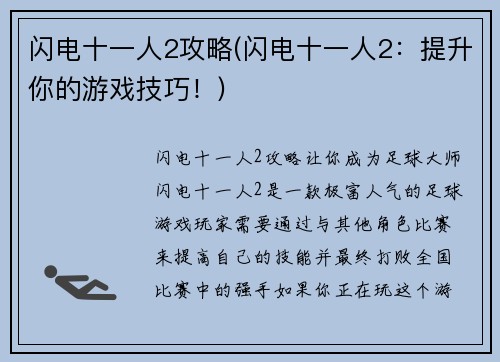 闪电十一人2攻略(闪电十一人2：提升你的游戏技巧！)

闪电十一人2攻略让你成为足球大师闪电十一人2是一款极富人气的足球游戏玩家需要通过与其他角色比赛来提高自己的技能并最终打败全国比赛中的强手如果你正在玩这个游